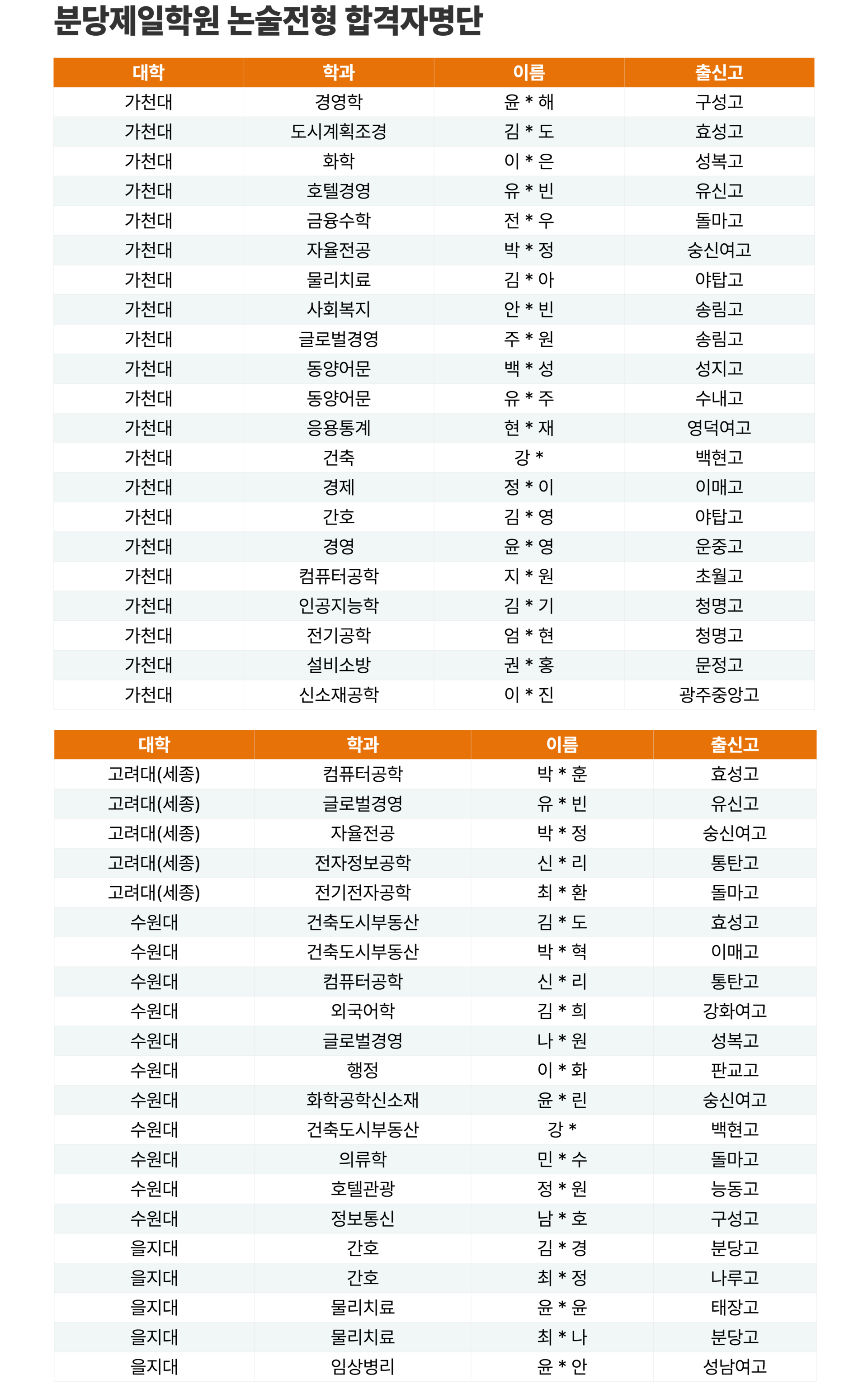 분당제일학원 논술전형 합격자명단

| 대학 | 학과 | 이름 | 출신고 |
|---|---|---|---|
| 가천대 | 경영학 | 윤 * 해 | 구성고 |
| 가천대 | 도시계획조경 | 김 * 도 | 효성고 |
| 가천대 | 화학 | 이 * 은 | 성복고 |
| 가천대 | 호텔경영 | 유 * 빈 | 유신고 |
| 가천대 | 금융수학 | 전 * 우 | 돌마고 |
| 가천대 | 자율전공 | 박 * 정 | 숭신여고 |
| 가천대 | 물리치료 | 김 * 아 | 야탑고 |
| 가천대 | 사회복지 | 안 * 빈 | 송림고 |
| 가천대 | 글로벌경영 | 주 * 원 | 송림고 |
| 가천대 | 동양어문 | 백 * 성 | 성지고 |
| 가천대 | 동양어문 | 유 * 주 | 수내고 |
| 가천대 | 응용통계 | 현 * 재 | 영덕여고 |
| 가천대 | 건축 | 강 * | 백현고 |
| 가천대 | 경제 | 정 * 이 | 이매고 |
| 가천대 | 간호 | 김 * 영 | 야탑고 |
| 가천대 | 경영 | 윤 * 영 | 운중고 |
| 가천대 | 컴퓨터공학 | 지 * 원 | 초월고 |
| 가천대 | 인공지능학 | 김 * 기 | 청명고 |
| 가천대 | 전기공학 | 엄 * 현 | 청명고 |
| 가천대 | 설비소방 | 권 * 홍 | 문정고 |
| 가천대 | 신소재공학 | 이 * 진 | 광주중앙고 |

| 대학 | 학과 | 이름 | 출신고 |
|---|---|---|---|
| 고려대(세종) | 컴퓨터공학 | 박 * 훈 | 효성고 |
| 고려대(세종) | 글로벌경영 | 유 * 빈 | 유신고 |
| 고려대(세종) | 자율전공 | 박 * 정 | 숭신여고 |
| 고려대(세종) | 전자정보공학 | 신 * 리 | 통탄고 |
| 고려대(세종) | 전기전자공학 | 최 * 환 | 돌마고 |
| 수원대 | 건축도시부동산 | 김 * 도 | 효성고 |
| 수원대 | 건축도시부동산 | 박 * 혁 | 이매고 |
| 수원대 | 컴퓨터공학 | 신 * 리 | 통탄고 |
| 수원대 | 외국어학 | 김 * 희 | 강화여고 |
| 수원대 | 글로벌경영 | 나 * 원 | 성복고 |
| 수원대 | 행정 | 이 * 화 | 판교고 |
| 수원대 | 화학공학신소재 | 윤 * 린 | 숭신여고 |
| 수원대 | 건축도시부동산 | 강 * | 백현고 |
| 수원대 | 의류학 | 민 * 수 | 돌마고 |
| 수원대 | 호텔관광 | 정 * 원 | 능동고 |
| 수원대 | 정보통신 | 남 * 호 | 구성고 |
| 을지대 | 간호 | 김 * 경 | 분당고 |
| 을지대 | 간호 | 최 * 정 | 나루고 |
| 을지대 | 물리치료 | 윤 * 윤 | 태장고 |
| 을지대 | 물리치료 | 최 * 나 | 분당고 |
| 을지대 | 임상병리 | 윤 * 안 | 성남여고 |